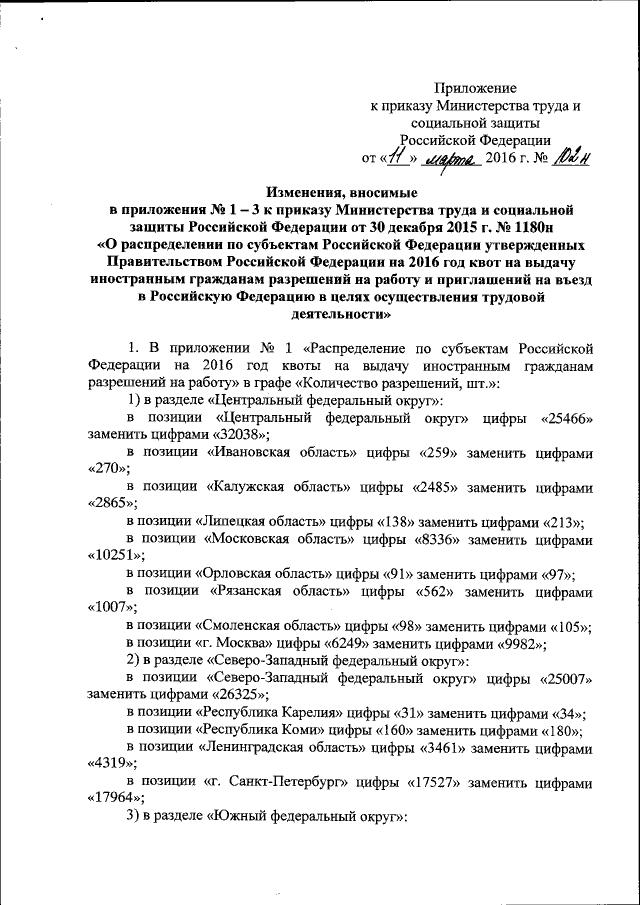 Приложение
к приказу Министерства труда и социальной защиты
Российской Федерации
от «11» марта 2016 г. № 102н

Изменения, вносимые
в приложения № 1 – 3 к приказу Министерства труда и социальной защиты Российской Федерации от 30 декабря 2015 г. № 1180н
«О распределении по субъектам Российской Федерации утвержденных Правительством Российской Федерации на 2016 год квот на выдачу иностранным гражданам разрешений на работу и приглашений на въезд в Российскую Федерацию в целях осуществления трудовой деятельности»

1. В приложении № 1 «Распределение по субъектам Российской Федерации на 2016 год квоты на выдачу иностранным гражданам разрешений на работу» в графе «Количество разрешений, шт.»:

1) в разделе «Центральный федеральный округ»:

в позиции «Центральный федеральный округ» цифры «25466» заменить цифрами «32038»;

в позиции «Ивановская область» цифры «259» заменить цифрами «270»;

в позиции «Калужская область» цифры «2485» заменить цифрами «2865»;

в позиции «Липецкая область» цифры «138» заменить цифрами «213»;

в позиции «Московская область» цифры «8336» заменить цифрами «10251»;

в позиции «Орловская область» цифры «91» заменить цифрами «97»;

в позиции «Рязанская область» цифры «562» заменить цифрами «1007»;

в позиции «Смоленская область» цифры «98» заменить цифрами «105»;

в позиции «г. Москва» цифры «6249» заменить цифрами «9982»;

2) в разделе «Северо-Западный федеральный округ»:

в позиции «Северо-Западный федеральный округ» цифры «25007» заменить цифрами «26325»;

в позиции «Республика Карелия» цифры «31» заменить цифрами «34»;

в позиции «Республика Коми» цифры «160» заменить цифрами «180»;

в позиции «Ленинградская область» цифры «3461» заменить цифрами «4319»;

в позиции «г. Санкт-Петербург» цифры «17527» заменить цифрами «17964»;

3) в разделе «Южный федеральный округ»: